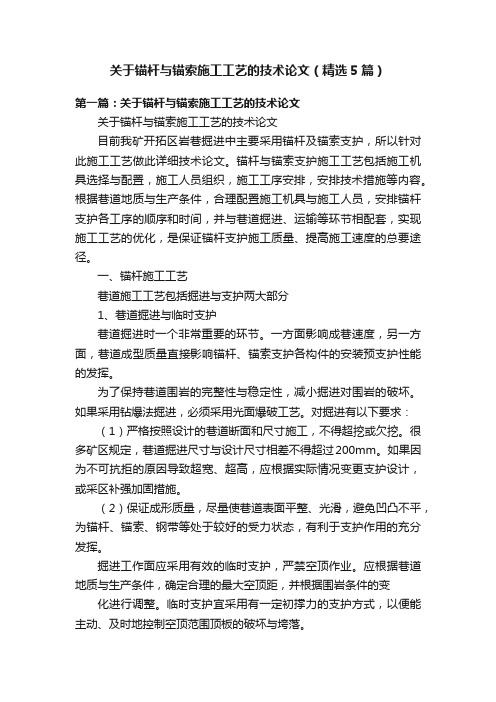 关于锚杆与锚索施工工艺的技术论文（精选5篇）

第一篇：关于锚杆与锚索施工工艺的技术论文

关于锚杆与锚索施工工艺的技术论文

目前我矿开拓区岩巷掘进中主要采用锚杆及锚索支护，所以针对此施工工艺做此详细技术论文。锚杆与锚索支护施工工艺包括施工机具选择与配置，施工人员组织，施工工序安排，安排技术措施等内容。根据巷道地质与生产条件，合理配置施工机具与施工人员，安排锚杆支护各工序的顺序和时间，并与巷道掘进、运输等环节相配套，实现施工工艺的优化，是保证锚杆支护施工质量、提高施工速度的总要途径。

一、锚杆施工工艺

巷道施工工艺包括掘进与支护两大部分

1、巷道掘进与临时支护

巷道掘进时一个非常重要的环节。一方面影响成巷速度，另一方面，巷道成型质量直接影响锚杆、锚索支护各构件的安装预支护性能的发挥。

为了保持巷道围岩的完整性与稳定性，减小掘进对围岩的破坏。如果采用钻爆法掘进，必须采用光面爆破工艺。对掘进有以下要求：

（1）严格按照设计的巷道断面和尺寸施工，不得超挖或欠挖。很多矿区规定，巷道掘进尺寸与设计尺寸相差不得超过200mm。如果因为不可抗拒的原因导致超宽、超高，应根据实际情况变更支护设计，或采区补强加固措施。

（2）保证成形质量，尽量使巷道表面平整、光滑，避免凹凸不平，为锚杆、锚索、钢带等处于较好的受力状态，有利于支护作用的充分发挥。

掘进工作面应采用有效的临时支护，严禁空顶作业。应根据巷道地质与生产条件，确定合理的最大空顶距，并根据围岩条件的变

化进行调整。临时支护宜采用有一定初撑力的支护方式，以便能主动、及时地控制空顶范围顶板的破坏与垮落。